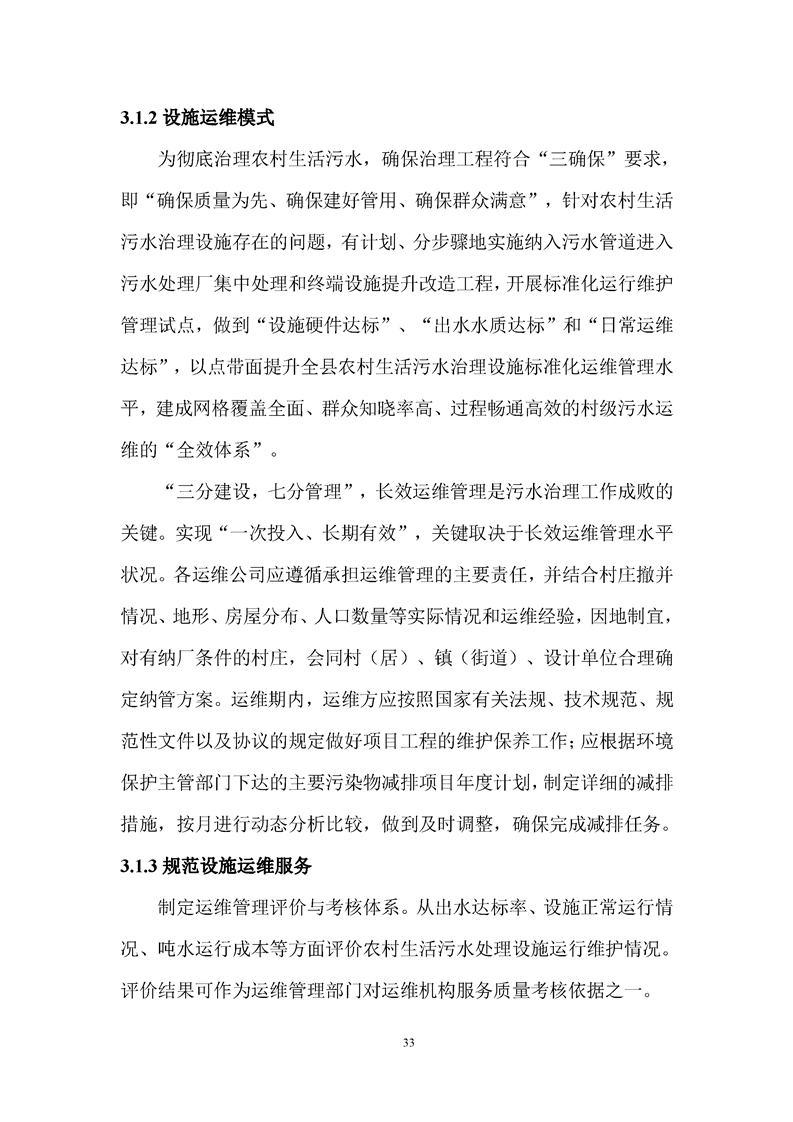 3.1.2 设施运维模式

为彻底治理农村生活污水，确保治理工程符合“三确保”要求，即“确保质量为先、确保建好管用、确保群众满意”，针对农村生活污水治理设施存在的问题，有计划、分步骤地实施纳入污水管道进入污水处理厂集中处理和终端设施提升改造工程，开展标准化运行维护管理试点，做到“设施硬件达标”、“出水水质达标”和“日常运维达标”，以点带面提升全县农村生活污水治理设施标准化运维管理水平，建成网格覆盖全面、群众知晓率高、过程畅通高效的村级污水运维的“全效体系”。

“三分建设，七分管理”，长效运维管理是污水治理工作成败的关键。实现“一次投入、长期有效”，关键取决于长效运维管理水平状况。各运维公司应遵循承担运维管理的主要责任，并结合村庄撤并情况、地形、房屋分布、人口数量等实际情况和运维经验，因地制宜，对有纳厂条件的村庄，会同村（居）、镇（街道）、设计单位合理确定纳管方案。运维期内，运维方应按照国家有关法规、技术规范、规范性文件以及协议的规定做好项目工程的维护保养工作；应根据环境保护主管部门下达的主要污染物减排项目年度计划，制定详细的减排措施，按月进行动态分析比较，做到及时调整，确保完成减排任务。

3.1.3 规范设施运维服务

制定运维管理评价与考核体系。从出水达标率、设施正常运行情况、吨水运行成本等方面评价农村生活污水处理设施运行维护情况。评价结果可作为运维管理部门对运维机构服务质量考核依据之一。

33